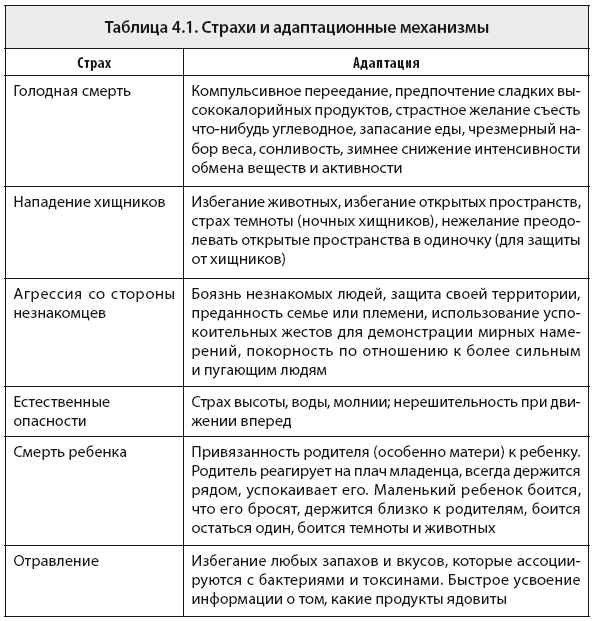 Таблица 4.1. Страхи и адаптационные механизмы

| Страх | Адаптация |
|---|---|
| Голодная смерть | Компульсивное переедание, предпочтение сладких высококалорийных продуктов, страстное желание съесть что-нибудь углеводное, запасание еды, чрезмерный набор веса, сонливость, зимнее снижение интенсивности обмена веществ и активности |
| Нападение хищников | Избегание животных, избегание открытых пространств, страх темноты (ночных хищников), нежелание преодолевать открытые пространства в одиночку (для защиты от хищников) |
| Агрессия со стороны незнакомцев | Боязнь незнакомых людей, защита своей территории, преданность семье или племени, использование успокоительных жестов для демонстрации мирных намерений, покорность по отношению к более сильным и пугающим людям |
| Естественные опасности | Страх высоты, воды, молнии; нерешительность при движении вперед |
| Смерть ребенка | Привязанность родителя (особенно матери) к ребенку. Родитель реагирует на плач младенца, всегда держится рядом, успокаивает его. Маленький ребенок боится, что его бросят, держится близко к родителям, боится остаться один, боится темноты и животных |
| Отравление | Избегание любых запахов и вкусов, которые ассоциируются с бактериями и токсинами. Быстрое усвоение информации о том, какие продукты ядовиты |